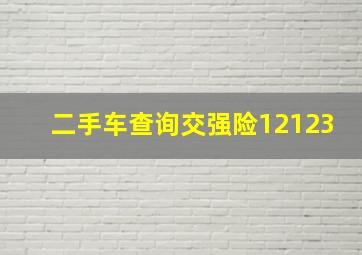 二手车查询交强险12123